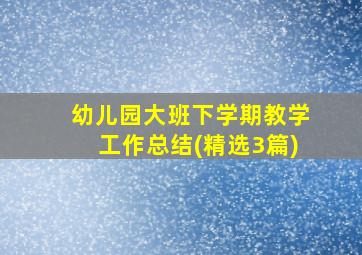 幼儿园大班下学期教学工作总结(精选3篇)